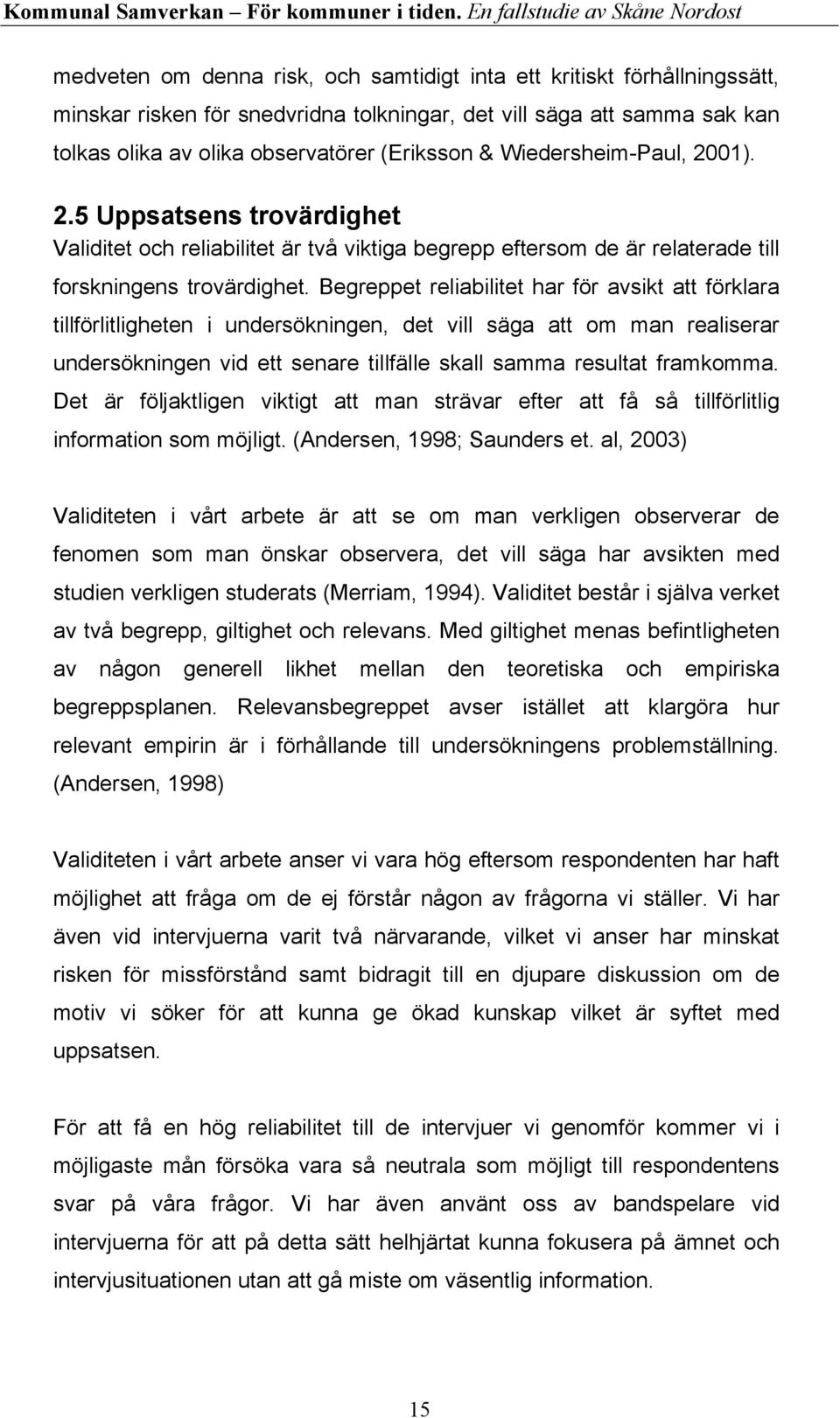 Kommunal Samverkan – För kommuner i tiden. En fallstudie av Skåne Nordost

medveten om denna risk, och samtidigt inta ett kritiskt förhållningssätt, minskar risken för snedvridna tolkningar, det vill säga att samma sak kan tolkas olika av olika observatörer (Eriksson & Wiedersheim-Paul, 2001).

2.5 Uppsatsens trovärdighet

Validitet och reliabilitet är två viktiga begrepp eftersom de är relaterade till forskningens trovärdighet. Begreppet reliabilitet har för avsikt att förklara tillförlitligheten i undersökningen, det vill säga att om man realiserar undersökningen vid ett senare tillfälle skall samma resultat framkomma. Det är följaktligen viktigt att man strävar efter att få så tillförlitlig information som möjligt. (Andersen, 1998; Saunders et. al, 2003)

Validiteten i vårt arbete är att se om man verkligen observerar de fenomen som man önskar observera, det vill säga har avsikten med studien verkligen studerats (Merriam, 1994). Validitet består i själva verket av två begrepp, giltighet och relevans. Med giltighet menas befintligheten av någon generell likhet mellan den teoretiska och empiriska begreppsplanen. Relevansbegreppet avser istället att klargöra hur relevant empirin är i förhållande till undersökningens problemställning. (Andersen, 1998)

Validiteten i vårt arbete anser vi vara hög eftersom respondenten har haft möjlighet att fråga om de ej förstår någon av frågorna vi ställer. Vi har även vid intervjuerna varit två närvarande, vilket vi anser har minskat risken för missförstånd samt bidragit till en djupare diskussion om de motiv vi söker för att kunna ge ökad kunskap vilket är syftet med uppsatsen.

För att få en hög reliabilitet till de intervjuer vi genomför kommer vi i möjligaste mån försöka vara så neutrala som möjligt till respondentens svar på våra frågor. Vi har även använt oss av bandspelare vid intervjuerna för att på detta sätt helhjärtat kunna fokusera på ämnet och intervjusituationen utan att gå miste om väsentlig information.

15